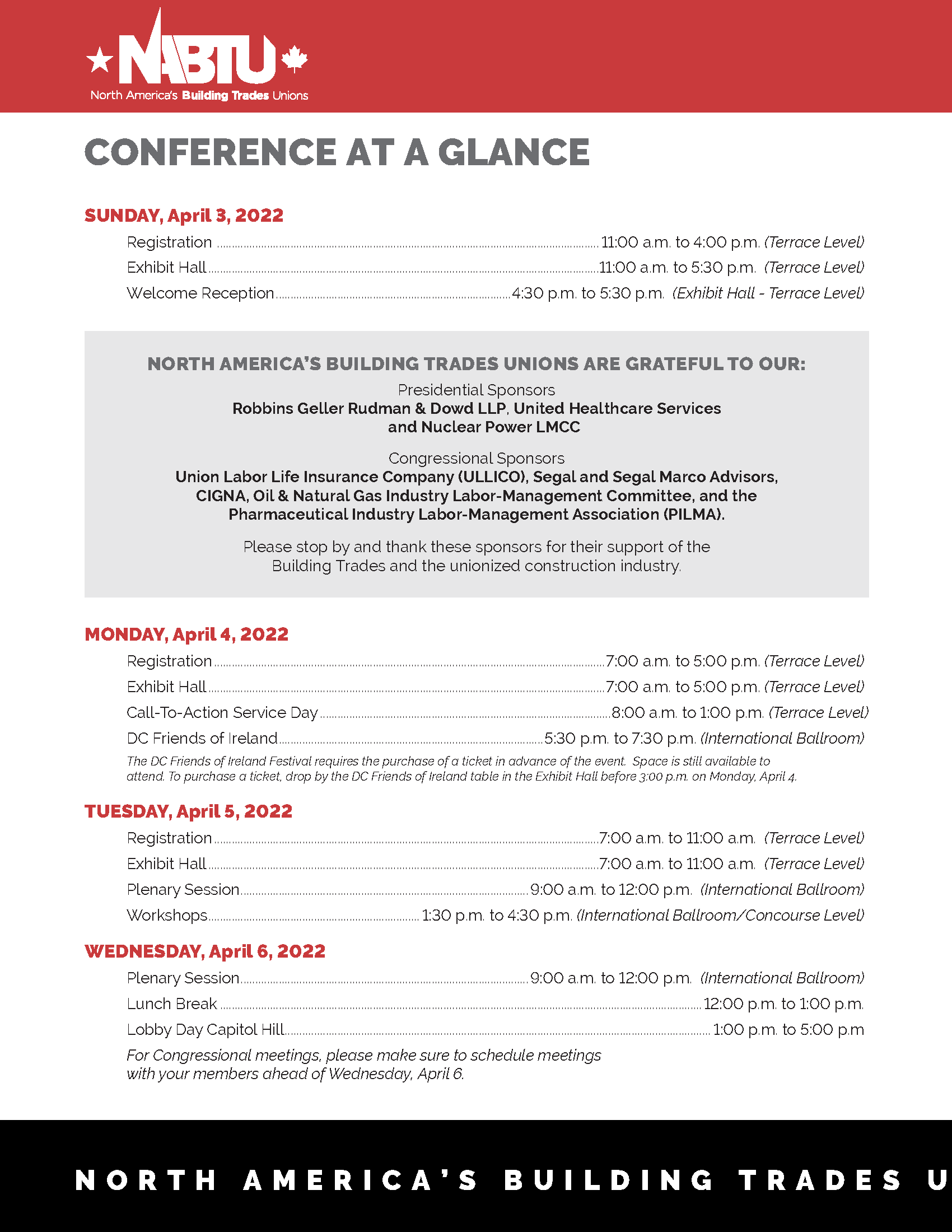 NABTU
North America's Building Trades Unions

CONFERENCE AT A GLANCE

SUNDAY, April 3, 2022

Registration ........ 11:00 a.m. to 4:00 p.m. (Terrace Level)
Exhibit Hall ........ 11:00 a.m. to 5:30 p.m. (Terrace Level)
Welcome Reception ........ 4:30 p.m. to 5:30 p.m. (Exhibit Hall - Terrace Level)

NORTH AMERICA'S BUILDING TRADES UNIONS ARE GRATEFUL TO OUR:

Presidential Sponsors
Robbins Geller Rudman & Dowd LLP, United Healthcare Services and Nuclear Power LMCC

Congressional Sponsors
Union Labor Life Insurance Company (ULLICO), Segal and Segal Marco Advisors, CIGNA, Oil & Natural Gas Industry Labor-Management Committee, and the Pharmaceutical Industry Labor-Management Association (PILMA).

Please stop by and thank these sponsors for their support of the Building Trades and the unionized construction industry.

MONDAY, April 4, 2022

Registration ........ 7:00 a.m. to 5:00 p.m. (Terrace Level)
Exhibit Hall ........ 7:00 a.m. to 5:00 p.m. (Terrace Level)
Call-To-Action Service Day ........ 8:00 a.m. to 1:00 p.m. (Terrace Level)
DC Friends of Ireland ........ 5:30 p.m. to 7:30 p.m. (International Ballroom)
The DC Friends of Ireland Festival requires the purchase of a ticket in advance of the event. Space is still available to attend. To purchase a ticket, drop by the DC Friends of Ireland table in the Exhibit Hall before 3:00 p.m. on Monday, April 4.

TUESDAY, April 5, 2022

Registration ........ 7:00 a.m. to 11:00 a.m. (Terrace Level)
Exhibit Hall ........ 7:00 a.m. to 11:00 a.m. (Terrace Level)
Plenary Session ........ 9:00 a.m. to 12:00 p.m. (International Ballroom)
Workshops ........ 1:30 p.m. to 4:30 p.m. (International Ballroom/Concourse Level)

WEDNESDAY, April 6, 2022

Plenary Session ........ 9:00 a.m. to 12:00 p.m. (International Ballroom)
Lunch Break ........ 12:00 p.m. to 1:00 p.m.
Lobby Day Capitol Hill ........ 1:00 p.m. to 5:00 p.m
For Congressional meetings, please make sure to schedule meetings with your members ahead of Wednesday, April 6.

NORTH AMERICA'S BUILDING TRADES U